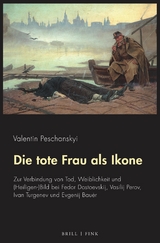 Valentin Peschanskyi

Die tote Frau als Ikone

Zur Verbindung von Tod, Weiblichkeit und (Heiligen-)Bild bei Fedor Dostoevskij, Vasilij Perov, Ivan Turgenev und Evgenij Bauer

BRILL | FINK